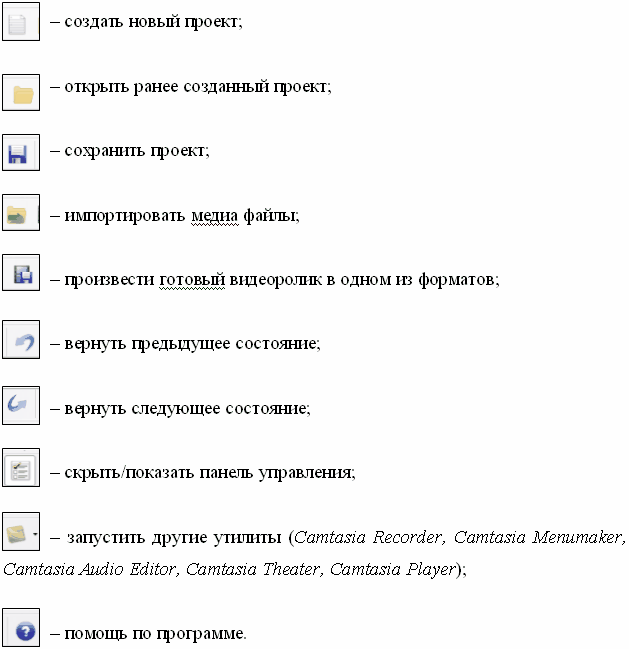 – создать новый проект;

– открыть ранее созданный проект;

– сохранить проект;

– импортировать медиа файлы;

– произвести готовый видеоролик в одном из форматов;

– вернуть предыдущее состояние;

– вернуть следующее состояние;

– скрыть/показать панель управления;

– запустить другие утилиты (Camtasia Recorder, Camtasia Menumaker, Camtasia Audio Editor, Camtasia Theater, Camtasia Player);

– помощь по программе.